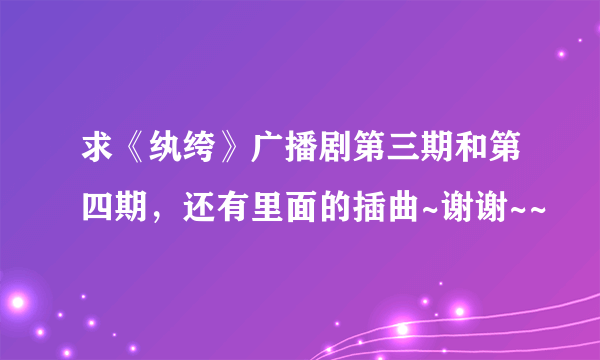 求《纨绔》广播剧第三期和第四期，还有里面的插曲~谢谢~~